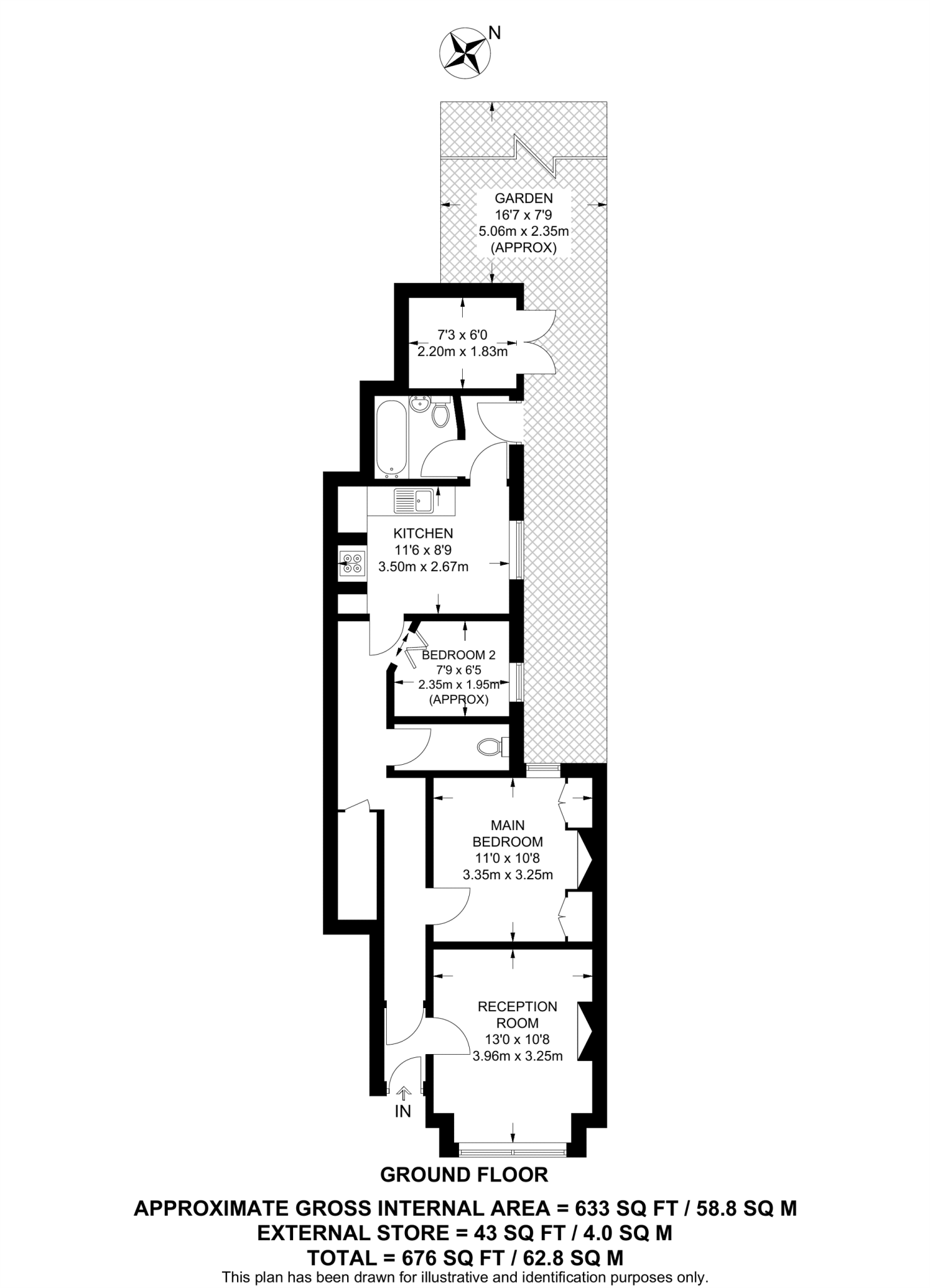 N

GARDEN
16'7 x 7'9
5.06m x 2.35m
(APPROX)

7'3 x 6'0
2.20m x 1.83m

KITCHEN
11'6 x 8'9
3.50m x 2.67m

BEDROOM 2
7'9 x 6'5
2.35m x 1.95m
(APPROX)

MAIN
BEDROOM
11'0 x 10'8
3.35m x 3.25m

RECEPTION
ROOM
13'0 x 10'8
3.96m x 3.25m

IN

GROUND FLOOR

APPROXIMATE GROSS INTERNAL AREA = 633 SQ FT / 58.8 SQ M
EXTERNAL STORE = 43 SQ FT / 4.0 SQ M
TOTAL = 676 SQ FT / 62.8 SQ M
This plan has been drawn for illustrative and identification purposes only.